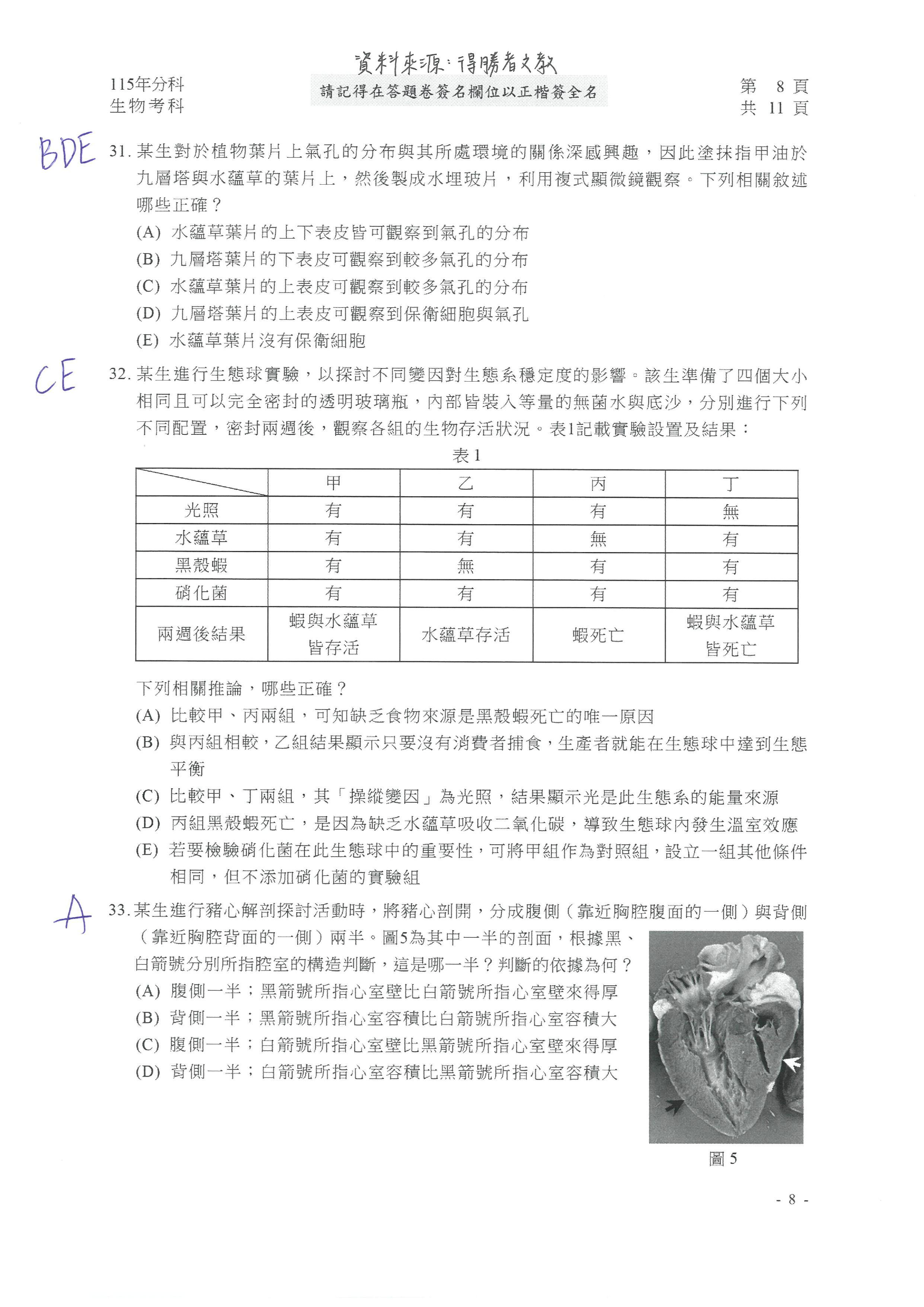 資料來源：得勝者文教

115年分科
生物考科

請記得在答題卷簽名欄位以正楷簽全名

第 8 頁
共 11 頁

BDE

31. 某生對於植物葉片上氣孔的分布與其所處環境的關係深感興趣，因此塗抹指甲油於九層塔與水蘊草的葉片上，然後製成水埋玻片，利用複式顯微鏡觀察。下列相關敘述哪些正確？
(A) 水蘊草葉片的上下表皮皆可觀察到氣孔的分布
(B) 九層塔葉片的下表皮可觀察到較多氣孔的分布
(C) 水蘊草葉片的上表皮可觀察到較多氣孔的分布
(D) 九層塔葉片的上表皮可觀察到保衛細胞與氣孔
(E) 水蘊草葉片沒有保衛細胞

CE

32. 某生進行生態球實驗，以探討不同變因對生態系穩定度的影響。該生準備了四個大小相同且可以完全密封的透明玻璃瓶，內部皆裝入等量的無菌水與底沙，分別進行下列不同配置，密封兩週後，觀察各組的生物存活狀況。表1記載實驗設置及結果：

表 1

| | 甲 | 乙 | 丙 | 丁 |
|---|---|---|---|---|
| 光照 | 有 | 有 | 有 | 無 |
| 水蘊草 | 有 | 有 | 無 | 有 |
| 黑殼蝦 | 有 | 無 | 有 | 有 |
| 硝化菌 | 有 | 有 | 有 | 有 |
| 兩週後結果 | 蝦與水蘊草皆存活 | 水蘊草存活 | 蝦死亡 | 蝦與水蘊草皆死亡 |

下列相關推論，哪些正確？
(A) 比較甲、丙兩組，可知缺乏食物來源是黑殼蝦死亡的唯一原因
(B) 與丙組相較，乙組結果顯示只要沒有消費者捕食，生產者就能在生態球中達到生態平衡
(C) 比較甲、丁兩組，其「操縱變因」為光照，結果顯示光是此生態系的能量來源
(D) 丙組黑殼蝦死亡，是因為缺乏水蘊草吸收二氧化碳，導致生態球內發生溫室效應
(E) 若要檢驗硝化菌在此生態球中的重要性，可將甲組作為對照組，設立一組其他條件相同，但不添加硝化菌的實驗組

A

33. 某生進行豬心解剖探討活動時，將豬心剖開，分成腹側（靠近胸腔腹面的一側）與背側（靠近胸腔背面的一側）兩半。圖5為其中一半的剖面，根據黑、白箭號分別所指腔室的構造判斷，這是哪一半？判斷的依據為何？
(A) 腹側一半；黑箭號所指心室壁比白箭號所指心室壁來得厚
(B) 背側一半；黑箭號所指心室容積比白箭號所指心室容積大
(C) 腹側一半；白箭號所指心室壁比黑箭號所指心室壁來得厚
(D) 背側一半；白箭號所指心室容積比黑箭號所指心室容積大

圖 5

- 8 -